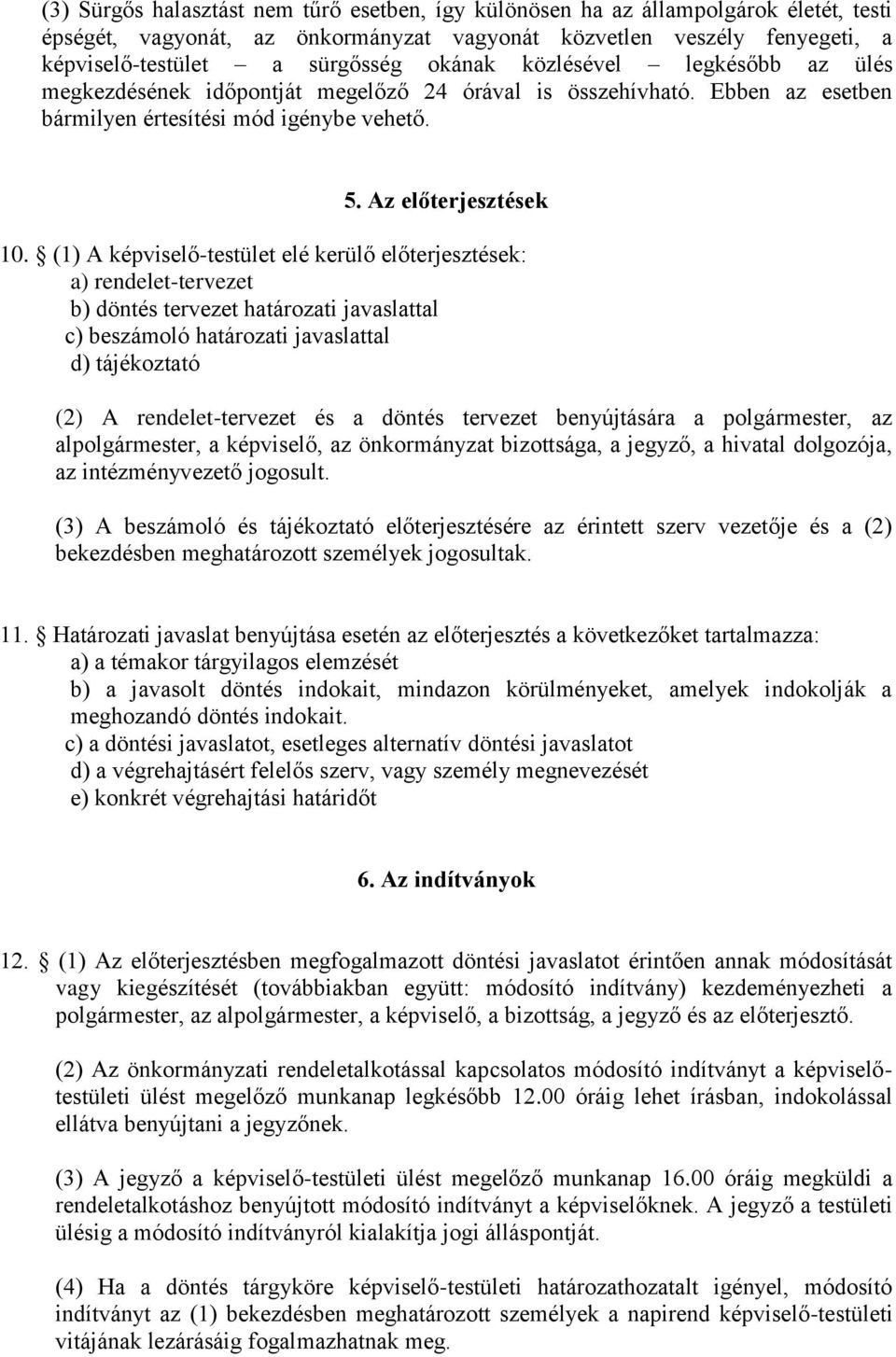 (3) Sürgős halasztást nem tűrő esetben, így különösen ha az állampolgárok életét, testi épségét, vagyonát, az önkormányzat vagyonát közvetlen veszély fenyegeti, a képviselő-testület – a sürgősség okának közlésével – legkésőbb az ülés megkezdésének időpontját megelőző 24 órával is összehívható. Ebben az esetben bármilyen értesítési mód igénybe vehető.

5. Az előterjesztések

10. § (1) A képviselő-testület elé kerülő előterjesztések:
a) rendelet-tervezet
b) döntés tervezet határozati javaslattal
c) beszámoló határozati javaslattal
d) tájékoztató

(2) A rendelet-tervezet és a döntés tervezet benyújtására a polgármester, az alpolgármester, a képviselő, az önkormányzat bizottsága, a jegyző, a hivatal dolgozója, az intézményvezető jogosult.

(3) A beszámoló és tájékoztató előterjesztésére az érintett szerv vezetője és a (2) bekezdésben meghatározott személyek jogosultak.

11. § Határozati javaslat benyújtása esetén az előterjesztés a következőket tartalmazza:
a) a témakor tárgyilagos elemzését
b) a javasolt döntés indokait, mindazon körülményeket, amelyek indokolják a meghozandó döntés indokait.
c) a döntési javaslatot, esetleges alternatív döntési javaslatot
d) a végrehajtásért felelős szerv, vagy személy megnevezését
e) konkrét végrehajtási határidőt

6. Az indítványok

12. § (1) Az előterjesztésben megfogalmazott döntési javaslatot érintően annak módosítását vagy kiegészítését (továbbiakban együtt: módosító indítvány) kezdeményezheti a polgármester, az alpolgármester, a képviselő, a bizottság, a jegyző és az előterjesztő.

(2) Az önkormányzati rendeletalkotással kapcsolatos módosító indítványt a képviselő-testületi ülést megelőző munkanap legkésőbb 12.00 óráig lehet írásban, indokolással ellátva benyújtani a jegyzőnek.

(3) A jegyző a képviselő-testületi ülést megelőző munkanap 16.00 óráig megküldi a rendeletalkotáshoz benyújtott módosító indítványt a képviselőknek. A jegyző a testületi ülésig a módosító indítványról kialakítja jogi álláspontját.

(4) Ha a döntés tárgyköre képviselő-testületi határozathozatalt igényel, módosító indítványt az (1) bekezdésben meghatározott személyek a napirend képviselő-testületi vitájának lezárásáig fogalmazhatnak meg.